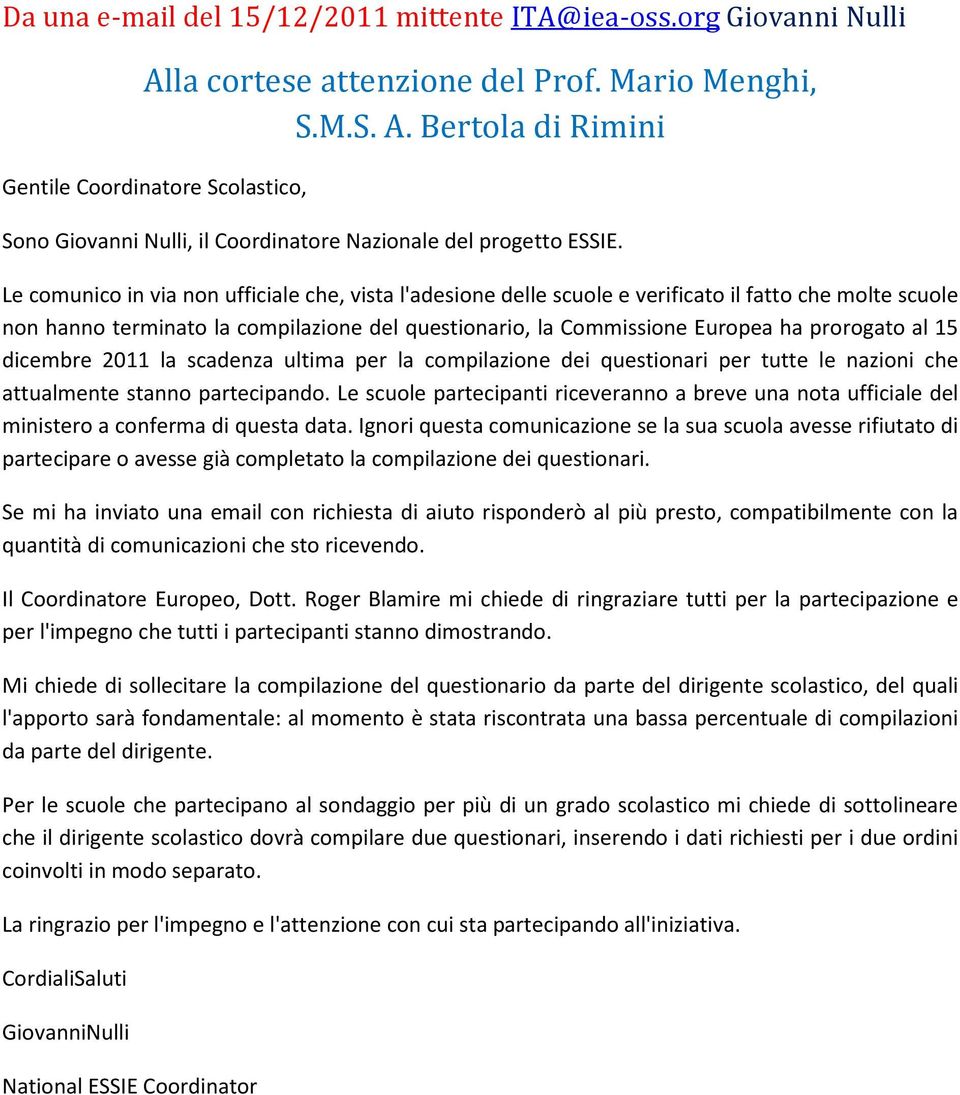 Da una e-mail del 15/12/2011 mittente ITA@iea-oss.org Giovanni Nulli

Alla cortese attenzione del Prof. Mario Menghi, S.M.S. A. Bertola di Rimini

Gentile Coordinatore Scolastico,

Sono Giovanni Nulli, il Coordinatore Nazionale del progetto ESSIE.

Le comunico in via non ufficiale che, vista l'adesione delle scuole e verificato il fatto che molte scuole non hanno terminato la compilazione del questionario, la Commissione Europea ha prorogato al 15 dicembre 2011 la scadenza ultima per la compilazione dei questionari per tutte le nazioni che attualmente stanno partecipando. Le scuole partecipanti riceveranno a breve una nota ufficiale del ministero a conferma di questa data. Ignori questa comunicazione se la sua scuola avesse rifiutato di partecipare o avesse già completato la compilazione dei questionari.

Se mi ha inviato una email con richiesta di aiuto risponderò al più presto, compatibilmente con la quantità di comunicazioni che sto ricevendo.

Il Coordinatore Europeo, Dott. Roger Blamire mi chiede di ringraziare tutti per la partecipazione e per l'impegno che tutti i partecipanti stanno dimostrando.

Mi chiede di sollecitare la compilazione del questionario da parte del dirigente scolastico, del quali l'apporto sarà fondamentale: al momento è stata riscontrata una bassa percentuale di compilazioni da parte del dirigente.

Per le scuole che partecipano al sondaggio per più di un grado scolastico mi chiede di sottolineare che il dirigente scolastico dovrà compilare due questionari, inserendo i dati richiesti per i due ordini coinvolti in modo separato.

La ringrazio per l'impegno e l'attenzione con cui sta partecipando all'iniziativa.

CordialiSaluti

GiovanniNulli

National ESSIE Coordinator